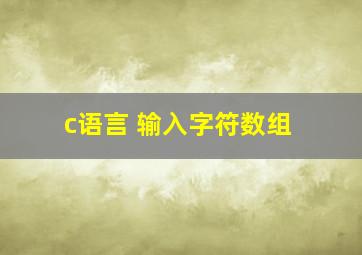 c语言 输入字符数组